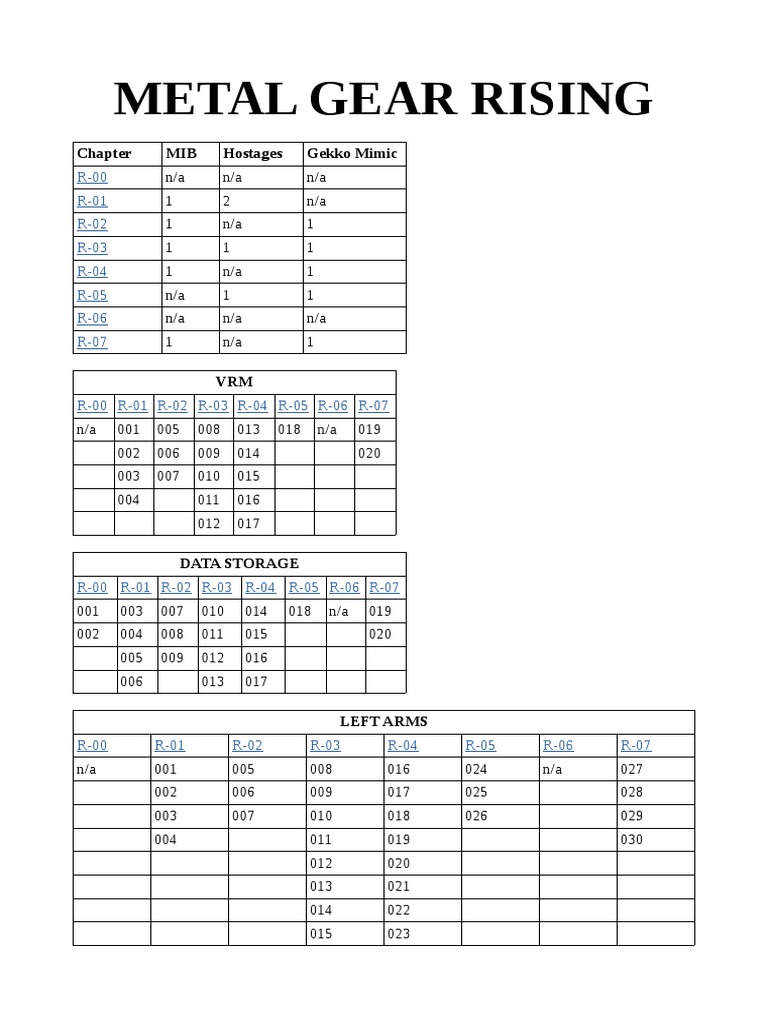 METAL GEAR RISING

| Chapter | MIB | Hostages | Gekko Mimic |
|---|---|---|---|
| R-00 | n/a | n/a | n/a |
| R-01 | 1 | 2 | n/a |
| R-02 | 1 | n/a | 1 |
| R-03 | 1 | 1 | 1 |
| R-04 | 1 | n/a | 1 |
| R-05 | n/a | 1 | 1 |
| R-06 | n/a | n/a | n/a |
| R-07 | 1 | n/a | 1 |

VRM

| R-00 | R-01 | R-02 | R-03 | R-04 | R-05 | R-06 | R-07 |
|---|---|---|---|---|---|---|---|
| n/a | 001 | 005 | 008 | 013 | 018 | n/a | 019 |
| | 002 | 006 | 009 | 014 | | | 020 |
| | 003 | 007 | 010 | 015 | | | |
| | 004 | | 011 | 016 | | | |
| | | | 012 | 017 | | | |

DATA STORAGE

| R-00 | R-01 | R-02 | R-03 | R-04 | R-05 | R-06 | R-07 |
|---|---|---|---|---|---|---|---|
| 001 | 003 | 007 | 010 | 014 | 018 | n/a | 019 |
| 002 | 004 | 008 | 011 | 015 | | | 020 |
| | 005 | 009 | 012 | 016 | | | |
| | 006 | | 013 | 017 | | | |

LEFT ARMS

| R-00 | R-01 | R-02 | R-03 | R-04 | R-05 | R-06 | R-07 |
|---|---|---|---|---|---|---|---|
| n/a | 001 | 005 | 008 | 016 | 024 | n/a | 027 |
| | 002 | 006 | 009 | 017 | 025 | | 028 |
| | 003 | 007 | 010 | 018 | 026 | | 029 |
| | 004 | | 011 | 019 | | | 030 |
| | | | 012 | 020 | | | |
| | | | 013 | 021 | | | |
| | | | 014 | 022 | | | |
| | | | 015 | 023 | | | |